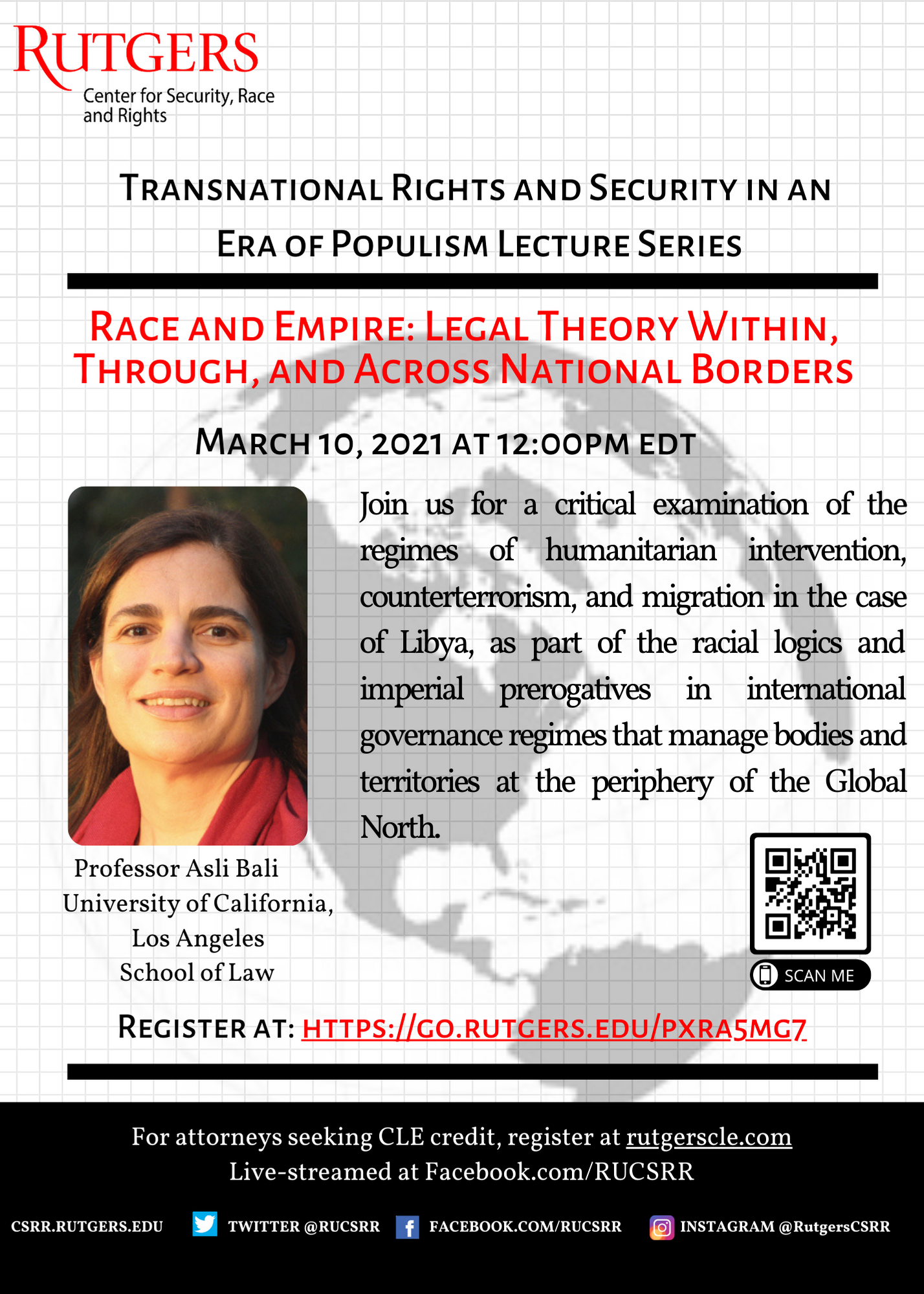 RUTGERS
Center for Security, Race and Rights

TRANSNATIONAL RIGHTS AND SECURITY IN AN ERA OF POPULISM LECTURE SERIES

RACE AND EMPIRE: LEGAL THEORY WITHIN, THROUGH, AND ACROSS NATIONAL BORDERS

MARCH 10, 2021 AT 12:00PM EDT

Join us for a critical examination of the regimes of humanitarian intervention, counterterrorism, and migration in the case of Libya, as part of the racial logics and imperial prerogatives in international governance regimes that manage bodies and territories at the periphery of the Global North.

Professor Asli Bali
University of California, Los Angeles
School of Law

SCAN ME

REGISTER AT: HTTPS://GO.RUTGERS.EDU/PXRA5MG7

For attorneys seeking CLE credit, register at rutgerscle.com
Live-streamed at Facebook.com/RUCSRR

CSRR.RUTGERS.EDU TWITTER @RUCSRR FACEBOOK.COM/RUCSRR INSTAGRAM @RutgersCSRR